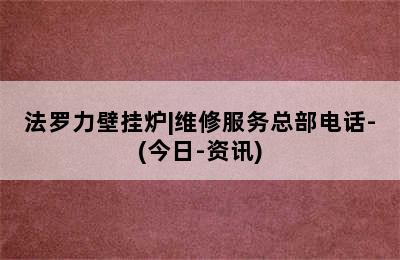 法罗力壁挂炉|维修服务总部电话-(今日-资讯)